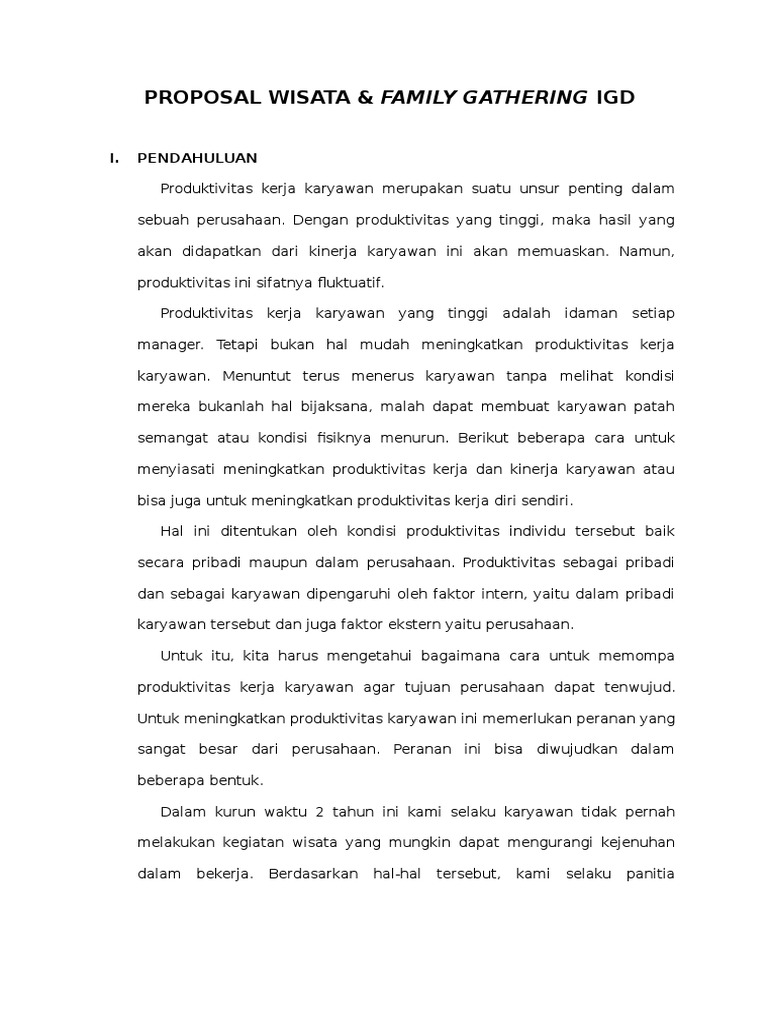 PROPOSAL WISATA & FAMILY GATHERING IGD

I. PENDAHULUAN

Produktivitas kerja karyawan merupakan suatu unsur penting dalam sebuah perusahaan. Dengan produktivitas yang tinggi, maka hasil yang akan didapatkan dari kinerja karyawan ini akan memuaskan. Namun, produktivitas ini sifatnya fluktuatif.

Produktivitas kerja karyawan yang tinggi adalah idaman setiap manager. Tetapi bukan hal mudah meningkatkan produktivitas kerja karyawan. Menuntut terus menerus karyawan tanpa melihat kondisi mereka bukanlah hal bijaksana, malah dapat membuat karyawan patah semangat atau kondisi fisiknya menurun. Berikut beberapa cara untuk menyiasati meningkatkan produktivitas kerja dan kinerja karyawan atau bisa juga untuk meningkatkan produktivitas kerja diri sendiri.

Hal ini ditentukan oleh kondisi produktivitas individu tersebut baik secara pribadi maupun dalam perusahaan. Produktivitas sebagai pribadi dan sebagai karyawan dipengaruhi oleh faktor intern, yaitu dalam pribadi karyawan tersebut dan juga faktor ekstern yaitu perusahaan.

Untuk itu, kita harus mengetahui bagaimana cara untuk memompa produktivitas kerja karyawan agar tujuan perusahaan dapat tenwujud. Untuk meningkatkan produktivitas karyawan ini memerlukan peranan yang sangat besar dari perusahaan. Peranan ini bisa diwujudkan dalam beberapa bentuk.

Dalam kurun waktu 2 tahun ini kami selaku karyawan tidak pernah melakukan kegiatan wisata yang mungkin dapat mengurangi kejenuhan dalam bekerja. Berdasarkan hal-hal tersebut, kami selaku panitia